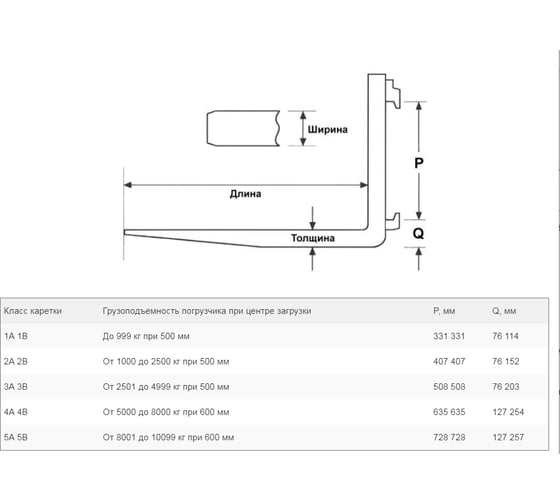 Ширина

P

Длина

Толщина

Q

| Класс каретки | Грузоподъемность погрузчика при центре загрузки | P, мм | Q, мм |
|---|---|---|---|
| 1A 1B | До 999 кг при 500 мм | 331 331 | 76 114 |
| 2A 2B | От 1000 до 2500 кг при 500 мм | 407 407 | 76 152 |
| 3A 3B | От 2501 до 4999 кг при 500 мм | 508 508 | 76 203 |
| 4A 4B | От 5000 до 8000 кг при 600 мм | 635 635 | 127 254 |
| 5A 5B | От 8001 до 10099 кг при 600 мм | 728 728 | 127 257 |